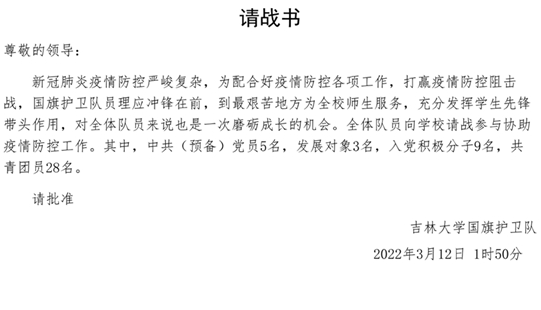 请战书

尊敬的领导：

新冠肺炎疫情防控严峻复杂，为配合好疫情防控各项工作，打赢疫情防控阻击战，国旗护卫队员理应冲锋在前，到最艰苦地方为全校师生服务，充分发挥学生先锋带头作用，对全体队员来说也是一次磨砺成长的机会。全体队员向学校请战参与协助疫情防控工作。其中，中共（预备）党员5名，发展对象3名，入党积极分子9名，共青团员28名。

请批准

吉林大学国旗护卫队

2022年3月12日 1时50分